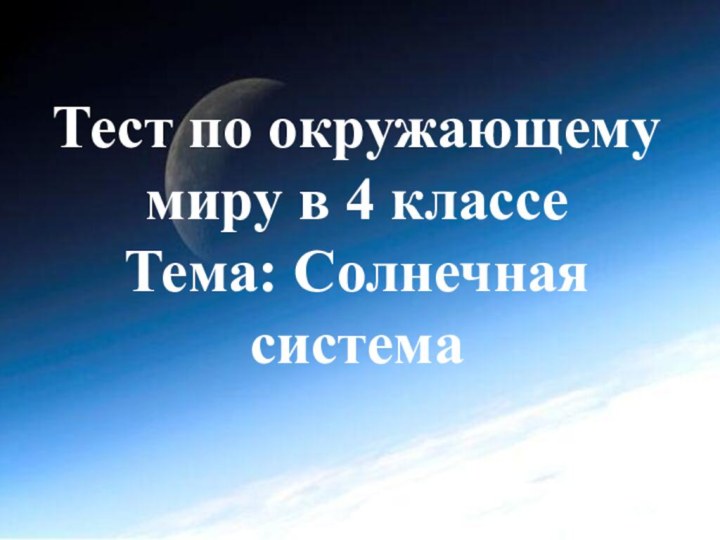 Тест по окружающему миру в 4 классе
Тема: Солнечная система